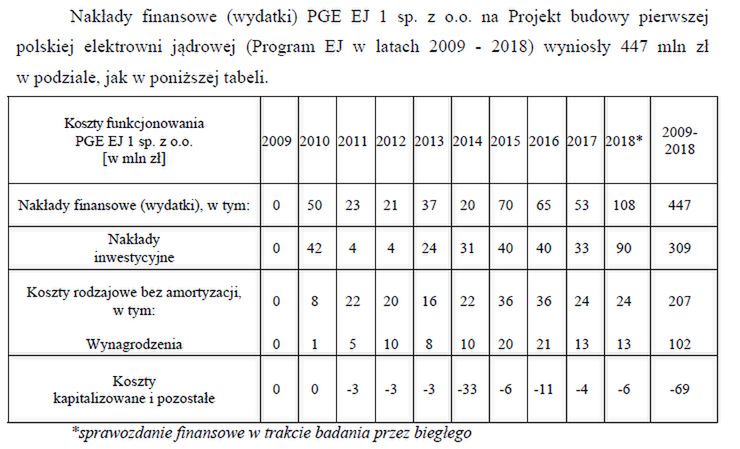 Nakłady finansowe (wydatki) PGE EJ 1 sp. z o.o. na Projekt budowy pierwszej polskiej elektrowni jądrowej (Program EJ w latach 2009 - 2018) wyniosły 447 mln zł w podziale, jak w poniższej tabeli.

| Koszty funkcjonowania PGE EJ 1 sp. z o.o. [w mln zł] | 2009 | 2010 | 2011 | 2012 | 2013 | 2014 | 2015 | 2016 | 2017 | 2018* | 2009-2018 |
|---|---|---|---|---|---|---|---|---|---|---|---|
| Nakłady finansowe (wydatki), w tym: | 0 | 50 | 23 | 21 | 37 | 20 | 70 | 65 | 53 | 108 | 447 |
| Nakłady inwestycyjne | 0 | 42 | 4 | 4 | 24 | 31 | 40 | 40 | 33 | 90 | 309 |
| Koszty rodzajowe bez amortyzacji, w tym: | 0 | 8 | 22 | 20 | 16 | 22 | 36 | 36 | 24 | 24 | 207 |
| Wynagrodzenia | 0 | 1 | 5 | 10 | 8 | 10 | 20 | 21 | 13 | 13 | 102 |
| Koszty kapitalizowane i pozostałe | 0 | 0 | -3 | -3 | -3 | -33 | -6 | -11 | -4 | -6 | -69 |

*sprawozdanie finansowe w trakcie badania przez biegłego